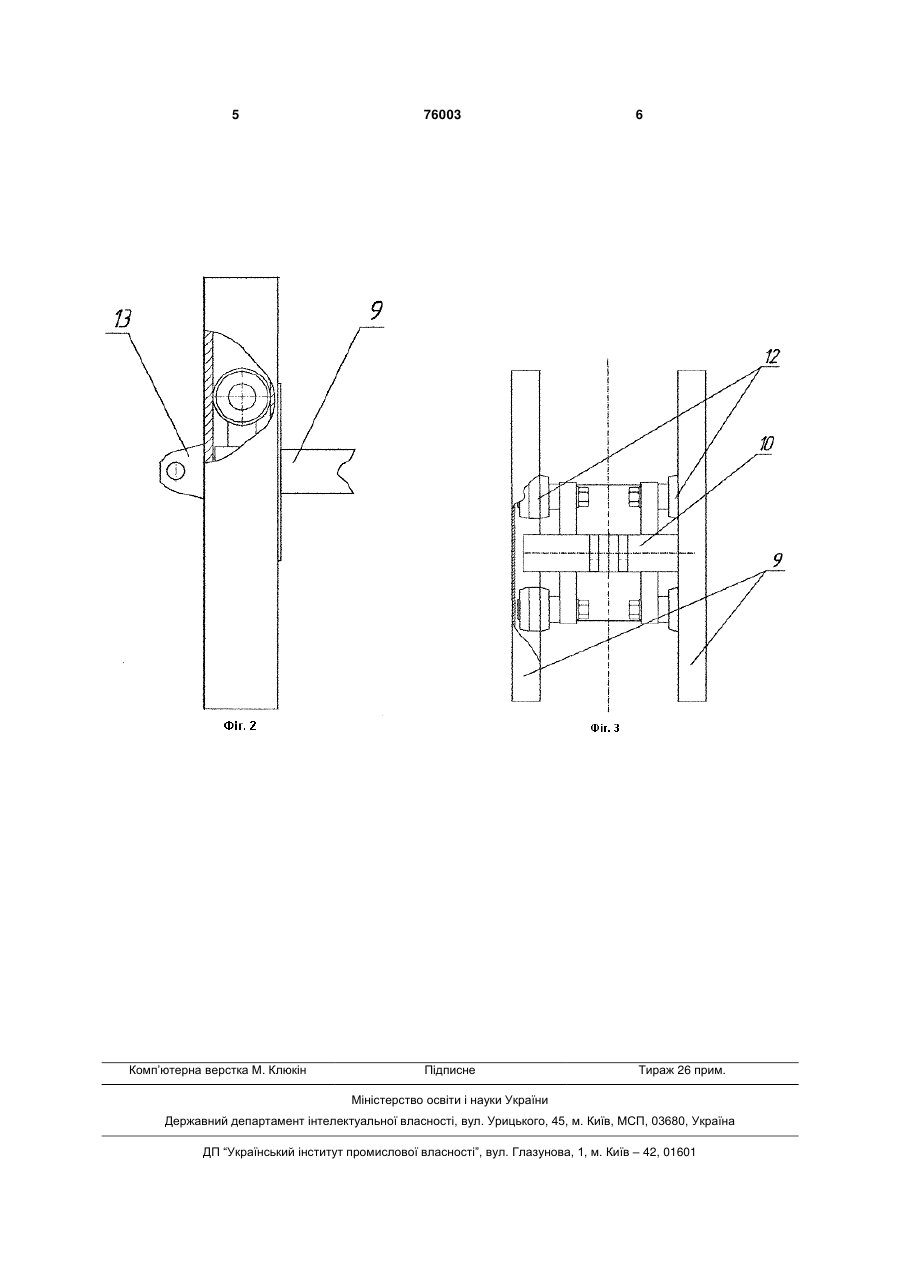 5 76003 6

13

9

Фіг. 2

12

10

9

Фіг. 3

Комп'ютерна верстка М. Клюкін Підписне Тираж 26 прим.

Міністерство освіти і науки України

Державний департамент інтелектуальної власності, вул. Урицького, 45, м. Київ, МСП, 03680, Україна

ДП "Український інститут промислової власності", вул. Глазунова, 1, м. Київ – 42, 01601